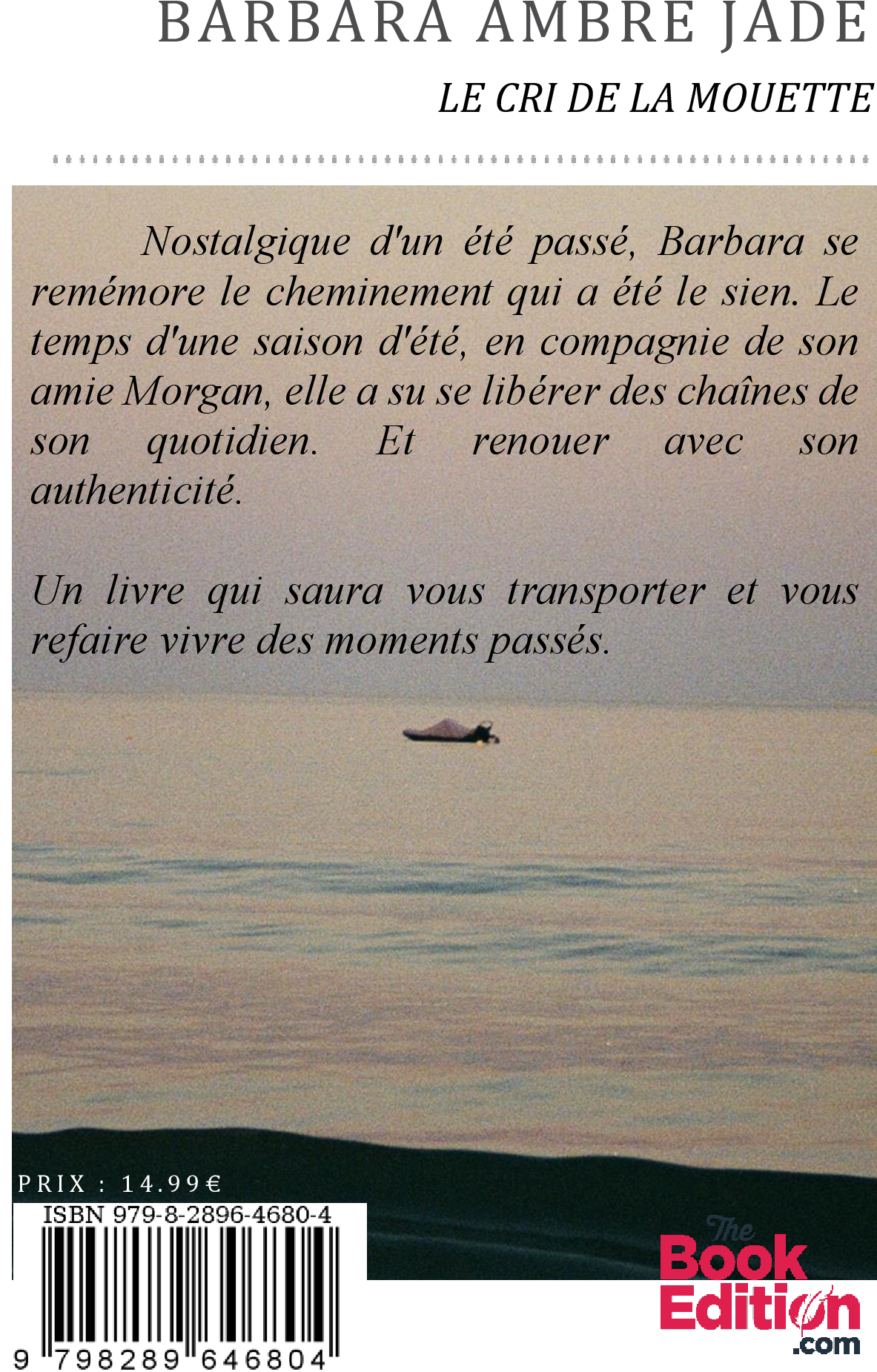 BARBARA AMBRE JADE

LE CRI DE LA MOUETTE

Nostalgique d'un été passé, Barbara se remémore le cheminement qui a été le sien. Le temps d'une saison d'été, en compagnie de son amie Morgan, elle a su se libérer des chaînes de son quotidien. Et renouer avec son authenticité.

Un livre qui saura vous transporter et vous refaire vivre des moments passés.

PRIX : 14.99€

ISBN 979-8-2896-4680-4

9 798289 646804

The
Book
Edition
.com